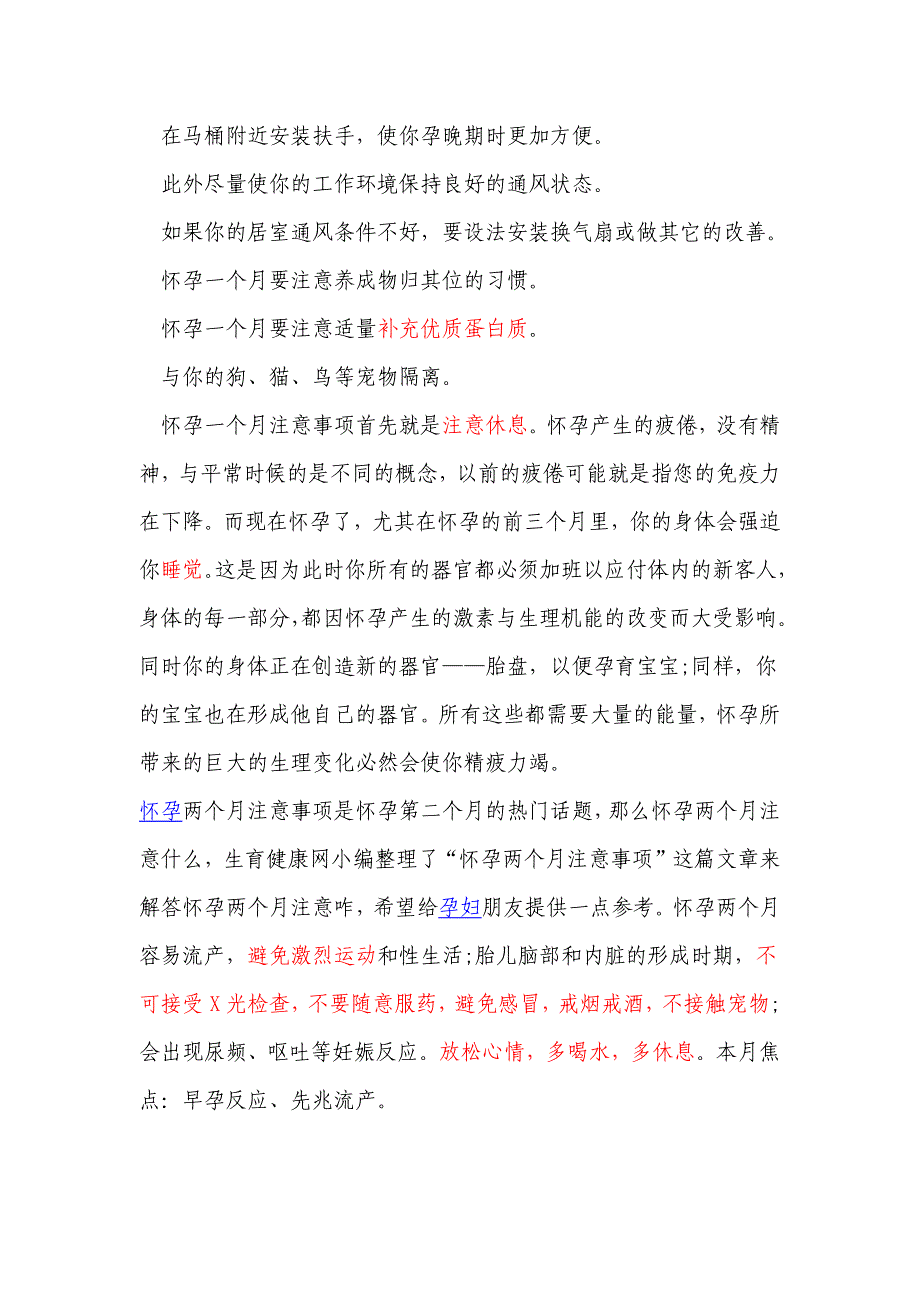 在马桶附近安装扶手，使你孕晚期时更加方便。

此外尽量使你的工作环境保持良好的通风状态。

如果你的居室通风条件不好，要设法安装换气扇或做其它的改善。

怀孕一个月要注意养成物归其位的习惯。

怀孕一个月要注意适量补充优质蛋白质。

与你的狗、猫、鸟等宠物隔离。

怀孕一个月注意事项首先就是注意休息。怀孕产生的疲倦，没有精神，与平常时候的是不同的概念，以前的疲倦可能就是指您的免疫力在下降。而现在怀孕了，尤其在怀孕的前三个月里，你的身体会强迫你睡觉。这是因为此时你所有的器官都必须加班以应付体内的新客人，身体的每一部分，都因怀孕产生的激素与生理机能的改变而大受影响。同时你的身体正在创造新的器官——胎盘，以便孕育宝宝;同样，你的宝宝也在形成他自己的器官。所有这些都需要大量的能量，怀孕所带来的巨大的生理变化必然会使你精疲力竭。

怀孕两个月注意事项是怀孕第二个月的热门话题，那么怀孕两个月注意什么，生育健康网小编整理了“怀孕两个月注意事项”这篇文章来解答怀孕两个月注意咋，希望给孕妇朋友提供一点参考。怀孕两个月容易流产，避免激烈运动和性生活;胎儿脑部和内脏的形成时期，不可接受 X 光检查，不要随意服药，避免感冒，戒烟戒酒，不接触宠物;会出现尿频、呕吐等妊娠反应。放松心情，多喝水，多休息。本月焦点：早孕反应、先兆流产。